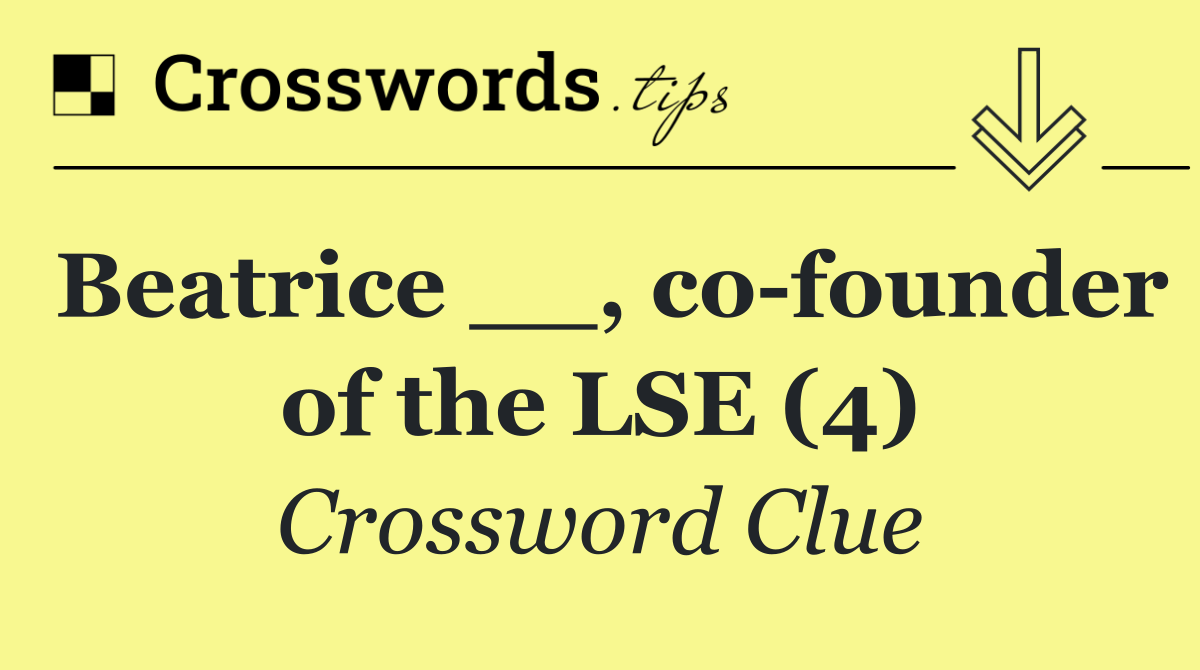 Crosswords.tips

Beatrice __, co-founder of the LSE (4)

Crossword Clue